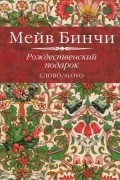 Мейв Бинчи

Рождественский подарок

СЛОВО/SLOVO